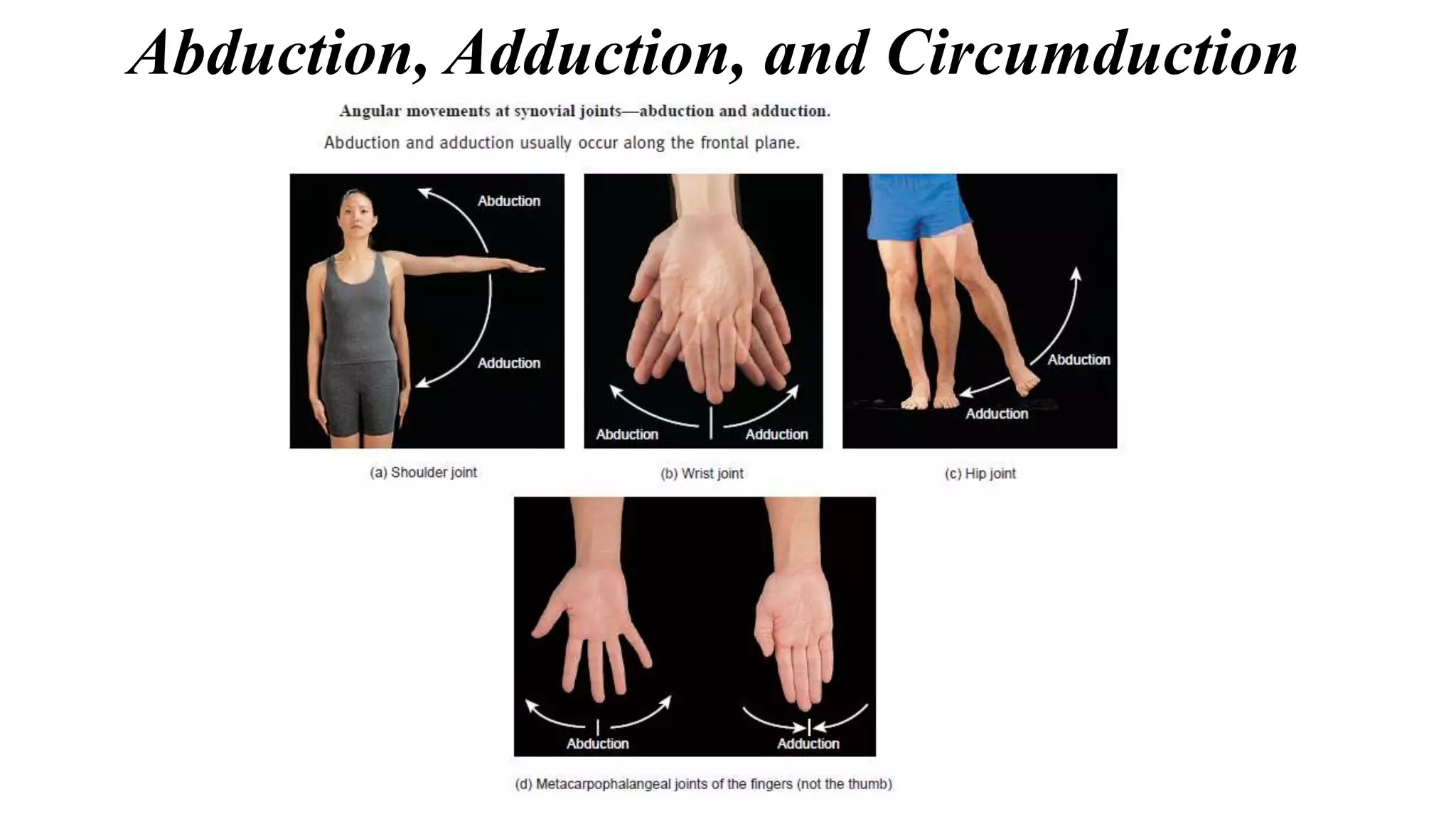 Abduction, Adduction, and Circumduction

Angular movements at synovial joints—abduction and adduction.

Abduction and adduction usually occur along the frontal plane.

Abduction

Adduction

(a) Shoulder joint

Abduction

Adduction

(b) Wrist joint

Abduction

Adduction

(c) Hip joint

Abduction

Adduction

(d) Metacarpophalangeal joints of the fingers (not the thumb)